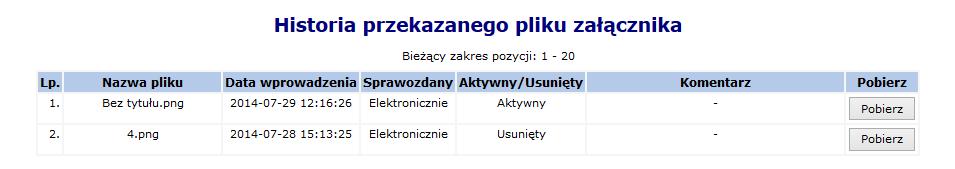 Historia przekazanego pliku załącznika

Bieżący zakres pozycji: 1 - 20

| Lp. | Nazwa pliku | Data wprowadzenia | Sprawozdany | Aktywny/Usunięty | Komentarz | Pobierz |
|---|---|---|---|---|---|---|
| 1. | Bez tytułu.png | 2014-07-29 12:16:26 | Elektronicznie | Aktywny | - | Pobierz |
| 2. | 4.png | 2014-07-28 15:13:25 | Elektronicznie | Usunięty | - | Pobierz |